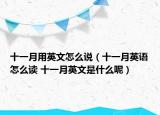 十一月用英文怎么说（十一月英语怎么读 十一月英文是什么呢）